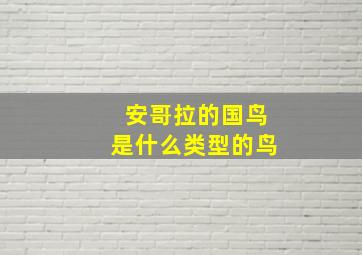 安哥拉的国鸟
是什么类型的鸟